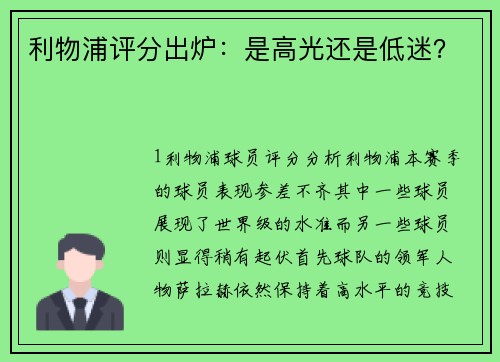 利物浦评分出炉：是高光还是低迷？

1利物浦球员评分分析利物浦本赛季的球员表现参差不齐其中一些球员展现了世界级的水准而另一些球员则显得稍有起伏首先球队的领军人物萨拉赫依然保持着高水平的竞技